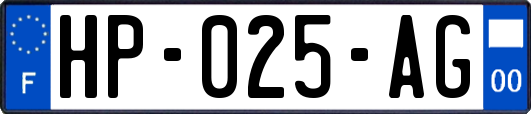 F
HP-025-AG
00